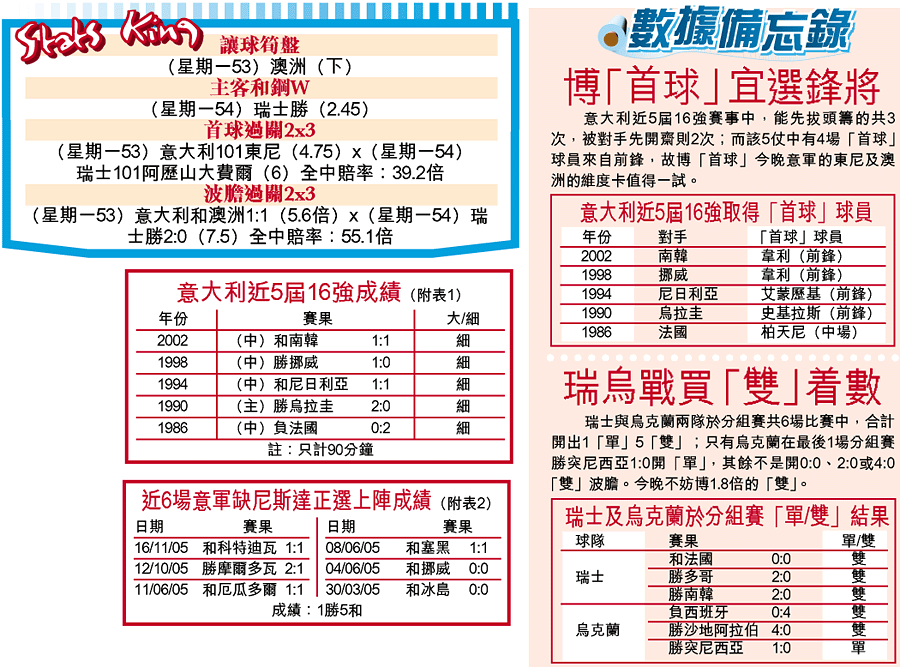 Stats King
讓球筍盤
（星期一53）澳洲（下）
主客和鋼W
（星期一54）瑞士勝（2.45）
首球過關2x3
（星期一53）意大利101東尼（4.75）x（星期一54）瑞士101阿歷山大費爾（6）全中賠率：39.2倍
波膽過關2x3
（星期一53）意大利和澳洲1:1（5.6倍）x（星期一54）瑞士勝2:0（7.5）全中賠率：55.1倍

意大利近5屆16強成績（附表1）

| 年份 | 賽果 | | 大/細 |
|---|---|---|---|
| 2002 | （中）和南韓 | 1:1 | 細 |
| 1998 | （中）勝挪威 | 1:0 | 細 |
| 1994 | （中）和尼日利亞 | 1:1 | 細 |
| 1990 | （主）勝烏拉圭 | 2:0 | 細 |
| 1986 | （中）負法國 | 0:2 | 細 |

註：只計90分鐘

近6場意軍缺尼斯達正選上陣成績（附表2）

| 日期 | 賽果 | | 日期 | 賽果 | |
|---|---|---|---|---|---|
| 16/11/05 | 和科特迪瓦 | 1:1 | 08/06/05 | 和塞黑 | 1:1 |
| 12/10/05 | 勝摩爾多瓦 | 2:1 | 04/06/05 | 和挪威 | 0:0 |
| 11/06/05 | 和厄瓜多爾 | 1:1 | 30/03/05 | 和冰島 | 0:0 |

成績：1勝5和

數據備忘錄

博「首球」宜選鋒將

意大利近5屆16強賽事中，能先拔頭籌的共3次，被對手先開齋則2次；而該5仗中有4場「首球」球員來自前鋒，故博「首球」今晚意軍的東尼及澳洲的維度卡值得一試。

意大利近5屆16強取得「首球」球員

| 年份 | 對手 | 「首球」球員 |
|---|---|---|
| 2002 | 南韓 | 韋利（前鋒） |
| 1998 | 挪威 | 韋利（前鋒） |
| 1994 | 尼日利亞 | 艾蒙歷基（前鋒） |
| 1990 | 烏拉圭 | 史基拉斯（前鋒） |
| 1986 | 法國 | 柏天尼（中場） |

瑞烏戰買「雙」着數

瑞士與烏克蘭兩隊於分組賽共6場比賽中，合計開出1「單」5「雙」；只有烏克蘭在最後1場分組賽勝突尼西亞1:0開「單」，其餘不是開0:0、2:0或4:0「雙」波膽。今晚不妨博1.8倍的「雙」。

瑞士及烏克蘭於分組賽「單/雙」結果

| 球隊 | 賽果 | | 單/雙 |
|---|---|---|---|
| 瑞士 | 和法國 | 0:0 | 雙 |
| | 勝多哥 | 2:0 | 雙 |
| | 勝南韓 | 2:0 | 雙 |
| 烏克蘭 | 負西班牙 | 0:4 | 雙 |
| | 勝沙地阿拉伯 | 4:0 | 雙 |
| | 勝突尼西亞 | 1:0 | 單 |